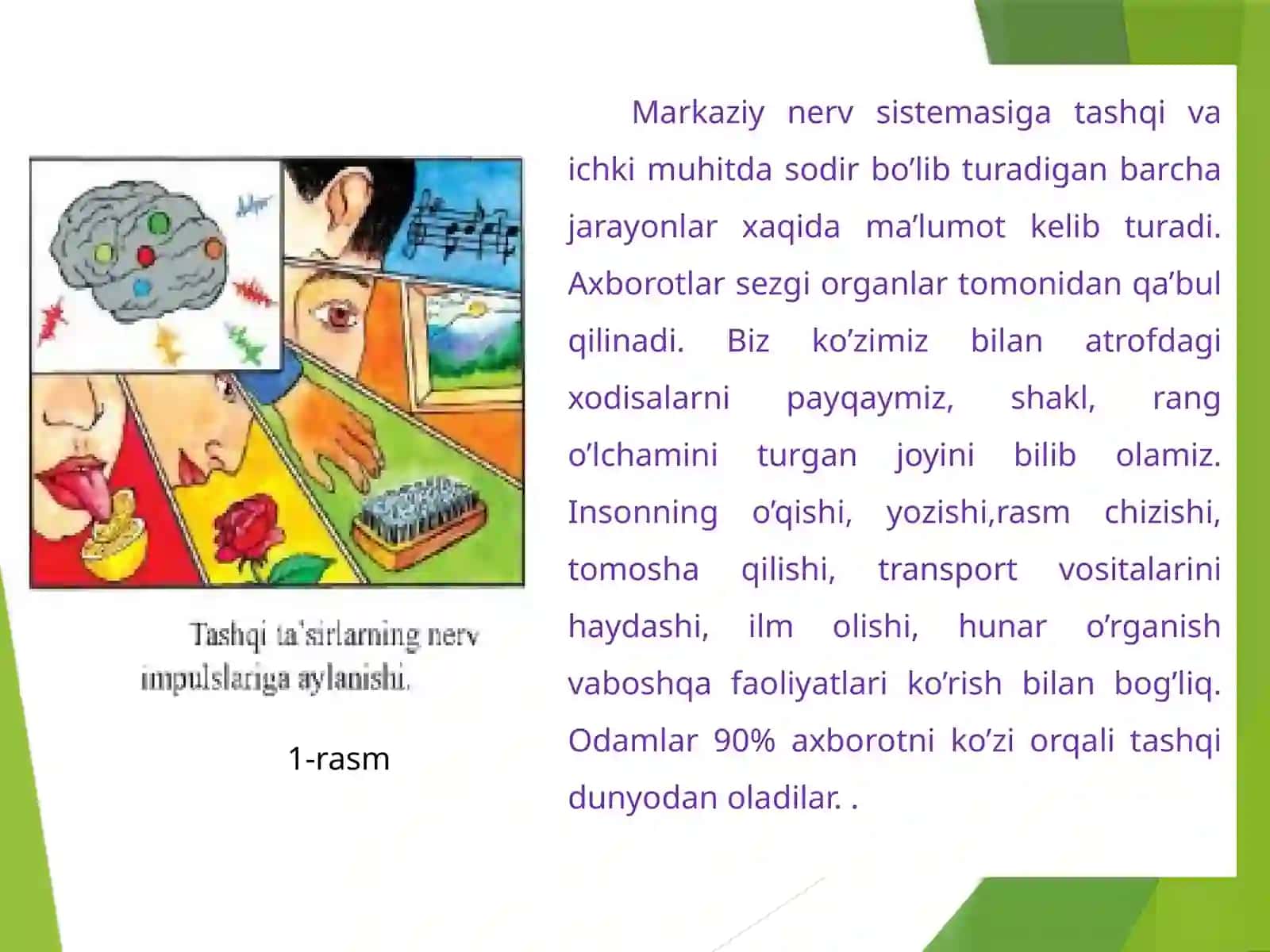 Tashqi ta'sirlarning nerv impulslariga aylanishi.

1-rasm

Markaziy nerv sistemasiga tashqi va ichki muhitda sodir bo’lib turadigan barcha jarayonlar xaqida ma’lumot kelib turadi. Axborotlar sezgi organlar tomonidan qa’bul qilinadi. Biz ko’zimiz bilan atrofdagi xodisalarni payqaymiz, shakl, rang o’lchamini turgan joyini bilib olamiz. Insonning o’qishi, yozishi,rasm chizishi, tomosha qilishi, transport vositalarini haydashi, ilm olishi, hunar o’rganish vaboshqa faoliyatlari ko’rish bilan bog’liq. Odamlar 90% axborotni ko’zi orqali tashqi dunyodan oladilar. .